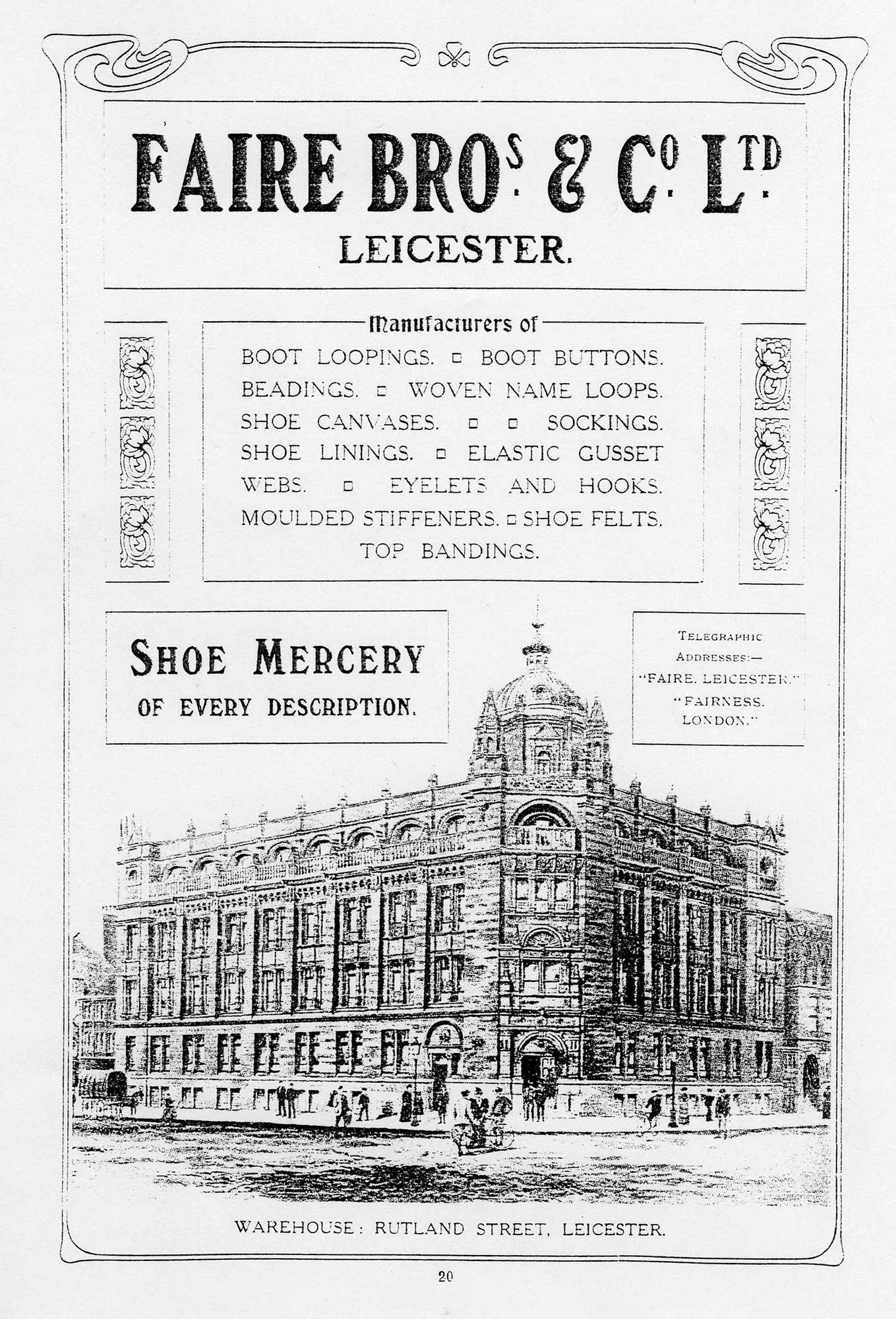 FAIRE BROS. & CO. LTD.
LEICESTER.

Manufacturers of
BOOT LOOPINGS. □ BOOT BUTTONS. BEADINGS. □ WOVEN NAME LOOPS. SHOE CANVASES. □ □ SOCKINGS. SHOE LININGS. □ ELASTIC GUSSET WEBS. □ EYELETS AND HOOKS. MOULDED STIFFENERS. □ SHOE FELTS. TOP BANDINGS.

SHOE MERCERY
OF EVERY DESCRIPTION.

TELEGRAPHIC ADDRESSES:— "FAIRE. LEICESTER." "FAIRNESS. LONDON."

WAREHOUSE: RUTLAND STREET, LEICESTER.

20